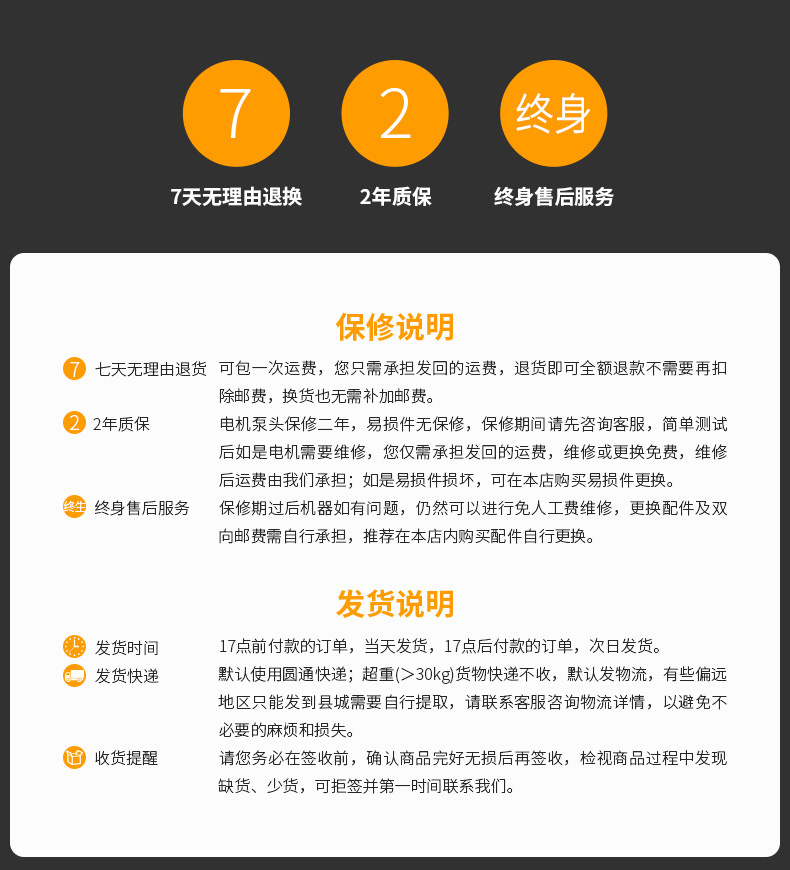 7

2

终身

7天无理由退换

2年质保

终身售后服务

保修说明

7 七天无理由退货 可包一次运费，您只需承担发回的运费，退货即可全额退款不需要再扣除邮费，换货也无需补加邮费。

2 2年质保 电机泵头保修二年，易损件无保修，保修期间请先咨询客服，简单测试后如是电机需要维修，您仅需承担发回的运费，维修或更换免费，维修后运费由我们承担；如是易损件损坏，可在本店购买易损件更换。

终生 终身售后服务 保修期过后机器如有问题，仍然可以进行免人工费维修，更换配件及双向邮费需自行承担，推荐在本店内购买配件自行更换。

发货说明

发货时间 17点前付款的订单，当天发货，17点后付款的订单，次日发货。

发货快递 默认使用圆通快递；超重(>30kg)货物快递不收，默认发物流，有些偏远地区只能发到县城需要自行提取，请联系客服咨询物流详情，以避免不必要的麻烦和损失。

收货提醒 请您务必在签收前，确认商品完好无损后再签收，检视商品过程中发现缺货、少货，可拒签并第一时间联系我们。